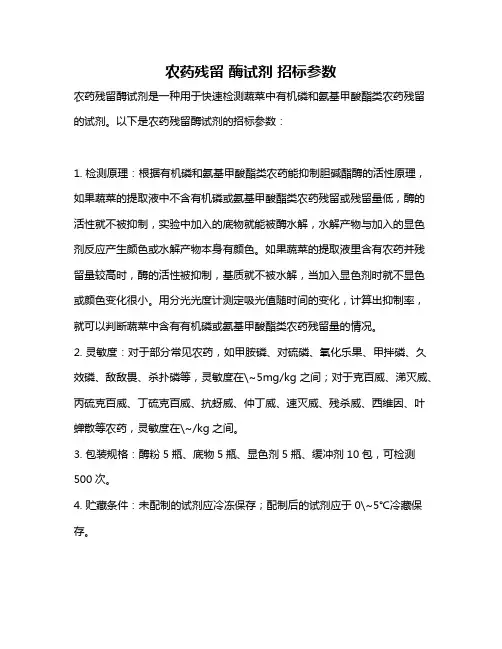 农药残留 酶试剂 招标参数

农药残留酶试剂是一种用于快速检测蔬菜中有机磷和氨基甲酸酯类农药残留的试剂。以下是农药残留酶试剂的招标参数：

1. 检测原理：根据有机磷和氨基甲酸酯类农药能抑制胆碱酯酶的活性原理，如果蔬菜的提取液中不含有机磷或氨基甲酸酯类农药残留或残留量低，酶的活性就不被抑制，实验中加入的底物就能被酶水解，水解产物与加入的显色剂反应产生颜色或水解产物本身有颜色。如果蔬菜的提取液里含有农药并残留量较高时，酶的活性被抑制，基质就不被水解，当加入显色剂时就不显色或颜色变化很小。用分光光度计测定吸光值随时间的变化，计算出抑制率，就可以判断蔬菜中含有有机磷或氨基甲酸酯类农药残留量的情况。

2. 灵敏度：对于部分常见农药，如甲胺磷、对硫磷、氧化乐果、甲拌磷、久效磷、敌敌畏、杀扑磷等，灵敏度在\~5mg/kg 之间；对于克百威、涕灭威、丙硫克百威、丁硫克百威、抗蚜威、仲丁威、速灭威、残杀威、西维因、叶蝉散等农药，灵敏度在\~/kg 之间。

3. 包装规格：酶粉 5 瓶、底物 5 瓶、显色剂 5 瓶、缓冲剂 10 包，可检测 500 次。

4. 贮藏条件：未配制的试剂应冷冻保存；配制后的试剂应于 0\~5°C冷藏保存。